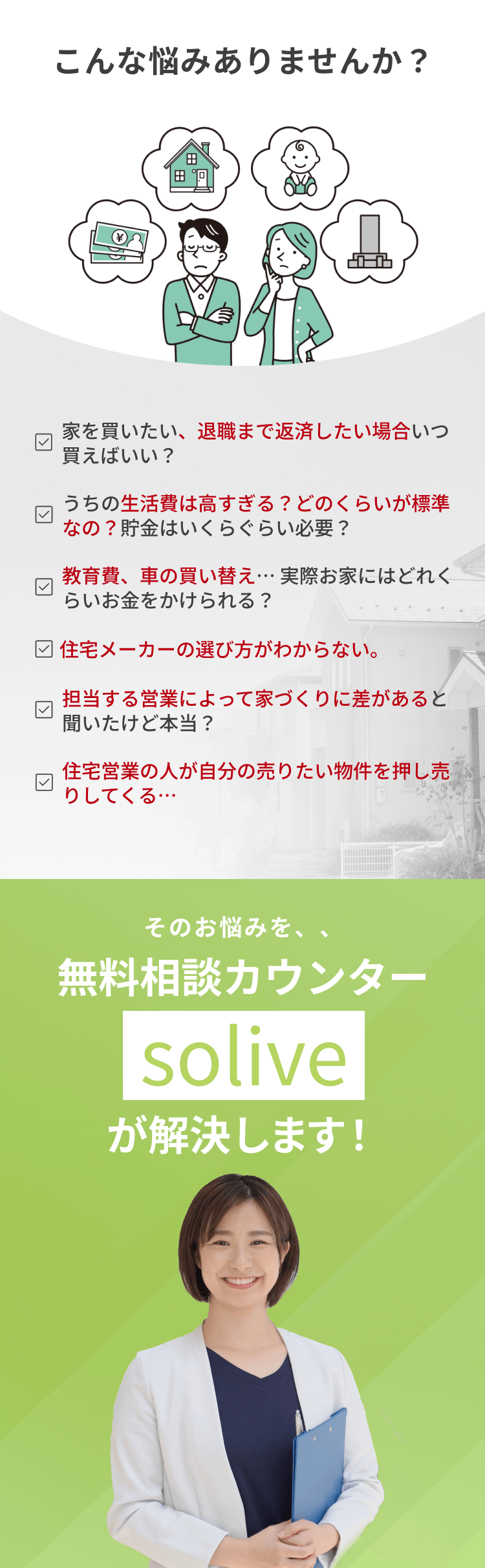 こんな悩みありませんか？

家を買いたい、退職まで返済したい場合いつ買えばいい？

うちの生活費は高すぎる？どのくらいが標準なの？貯金はいくらぐらい必要？

教育費、車の買い替え… 実際お家にはどれくらいお金をかけられる？

住宅メーカーの選び方がわからない。

担当する営業によって家づくりに差があると聞いたけど本当？

住宅営業の人が自分の売りたい物件を押し売りしてくる…

そのお悩みを、、

無料相談カウンター

solive

が解決します！